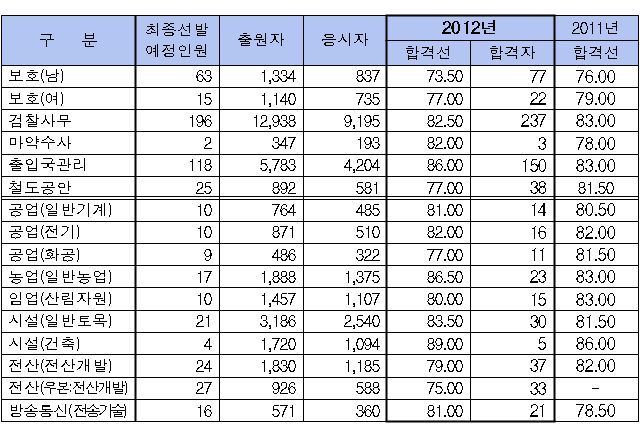 | 구 분 | 최종선발 예정인원 | 출원자 | 응시자 | 2012년 합격선 | 2012년 합격자 | 2011년 합격선 |
|---|---|---|---|---|---|---|
| 보호(남) | 63 | 1,334 | 837 | 73.50 | 77 | 76.00 |
| 보호(여) | 15 | 1,140 | 735 | 77.00 | 22 | 79.00 |
| 검찰사무 | 196 | 12,938 | 9,195 | 82.50 | 237 | 83.00 |
| 마약수사 | 2 | 347 | 193 | 82.00 | 3 | 78.00 |
| 출입국관리 | 118 | 5,783 | 4,204 | 86.00 | 150 | 83.00 |
| 철도공안 | 25 | 892 | 581 | 77.00 | 38 | 81.50 |
| 공업(일반기계) | 10 | 764 | 485 | 81.00 | 14 | 80.50 |
| 공업(전기) | 10 | 871 | 510 | 82.00 | 16 | 82.00 |
| 공업(화공) | 9 | 486 | 322 | 77.00 | 11 | 81.50 |
| 농업(일반농업) | 17 | 1,888 | 1,375 | 86.50 | 23 | 83.00 |
| 임업(산림자원) | 10 | 1,457 | 1,107 | 80.00 | 15 | 83.00 |
| 시설(일반토목) | 21 | 3,186 | 2,540 | 83.50 | 30 | 81.50 |
| 시설(건축) | 4 | 1,720 | 1,094 | 89.00 | 5 | 86.00 |
| 전산(전산개발) | 24 | 1,830 | 1,185 | 79.00 | 37 | 82.00 |
| 전산(우본·전산개발) | 27 | 926 | 588 | 75.00 | 33 | - |
| 방송통신(전송기술) | 16 | 571 | 360 | 81.00 | 21 | 78.50 |